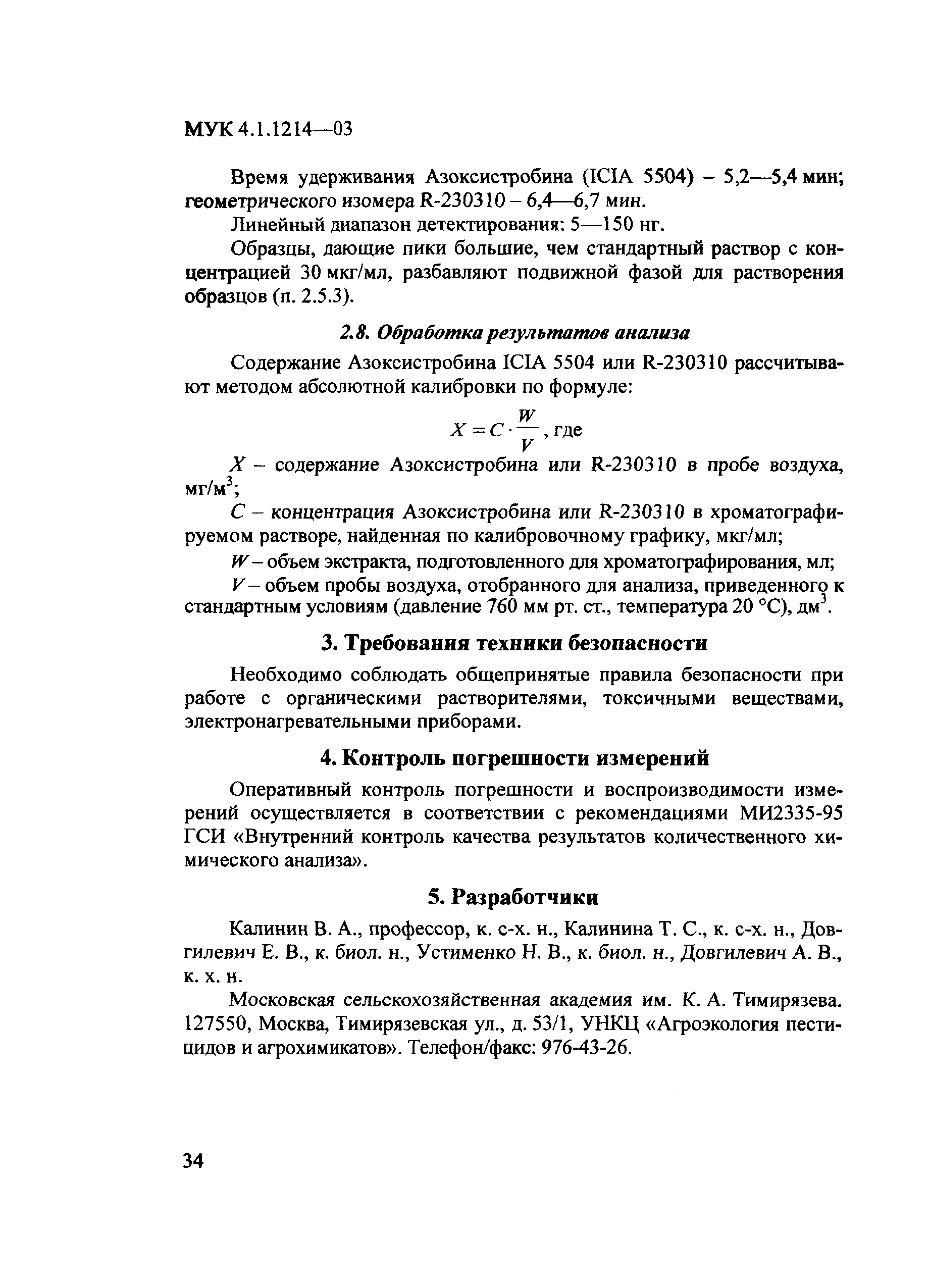 МУК 4.1.1214—03

Время удерживания Азоксистробина (ICIA 5504) – 5,2—5,4 мин; геометрического изомера R-230310 – 6,4—6,7 мин.

Линейный диапазон детектирования: 5—150 нг.

Образцы, дающие пики большие, чем стандартный раствор с концентрацией 30 мкг/мл, разбавляют подвижной фазой для растворения образцов (п. 2.5.3).

2.8. Обработка результатов анализа

Содержание Азоксистробина ICIA 5504 или R-230310 рассчитывают методом абсолютной калибровки по формуле:

$X = C \cdot \frac{W}{V}$, где

$X$ – содержание Азоксистробина или R-230310 в пробе воздуха, мг/м$^3$;

$C$ – концентрация Азоксистробина или R-230310 в хроматографируемом растворе, найденная по калибровочному графику, мкг/мл;

$W$ – объем экстракта, подготовленного для хроматографирования, мл;

$V$ – объем пробы воздуха, отобранного для анализа, приведенного к стандартным условиям (давление 760 мм рт. ст., температура 20 °С), дм$^3$.

3. Требования техники безопасности

Необходимо соблюдать общепринятые правила безопасности при работе с органическими растворителями, токсичными веществами, электронагревательными приборами.

4. Контроль погрешности измерений

Оперативный контроль погрешности и воспроизводимости измерений осуществляется в соответствии с рекомендациями МИ2335-95 ГСИ «Внутренний контроль качества результатов количественного химического анализа».

5. Разработчики

Калинин В. А., профессор, к. с-х. н., Калинина Т. С., к. с-х. н., Довгилевич Е. В., к. биол. н., Устименко Н. В., к. биол. н., Довгилевич А. В., к. х. н.

Московская сельскохозяйственная академия им. К. А. Тимирязева. 127550, Москва, Тимирязевская ул., д. 53/1, УНКЦ «Агроэкология пестицидов и агрохимикатов». Телефон/факс: 976-43-26.

34